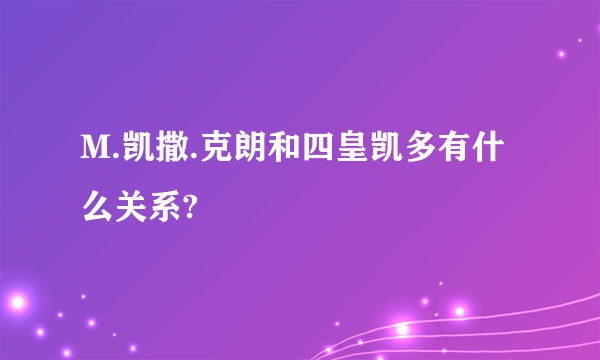 M.凯撒.克朗和四皇凯多有什么关系?